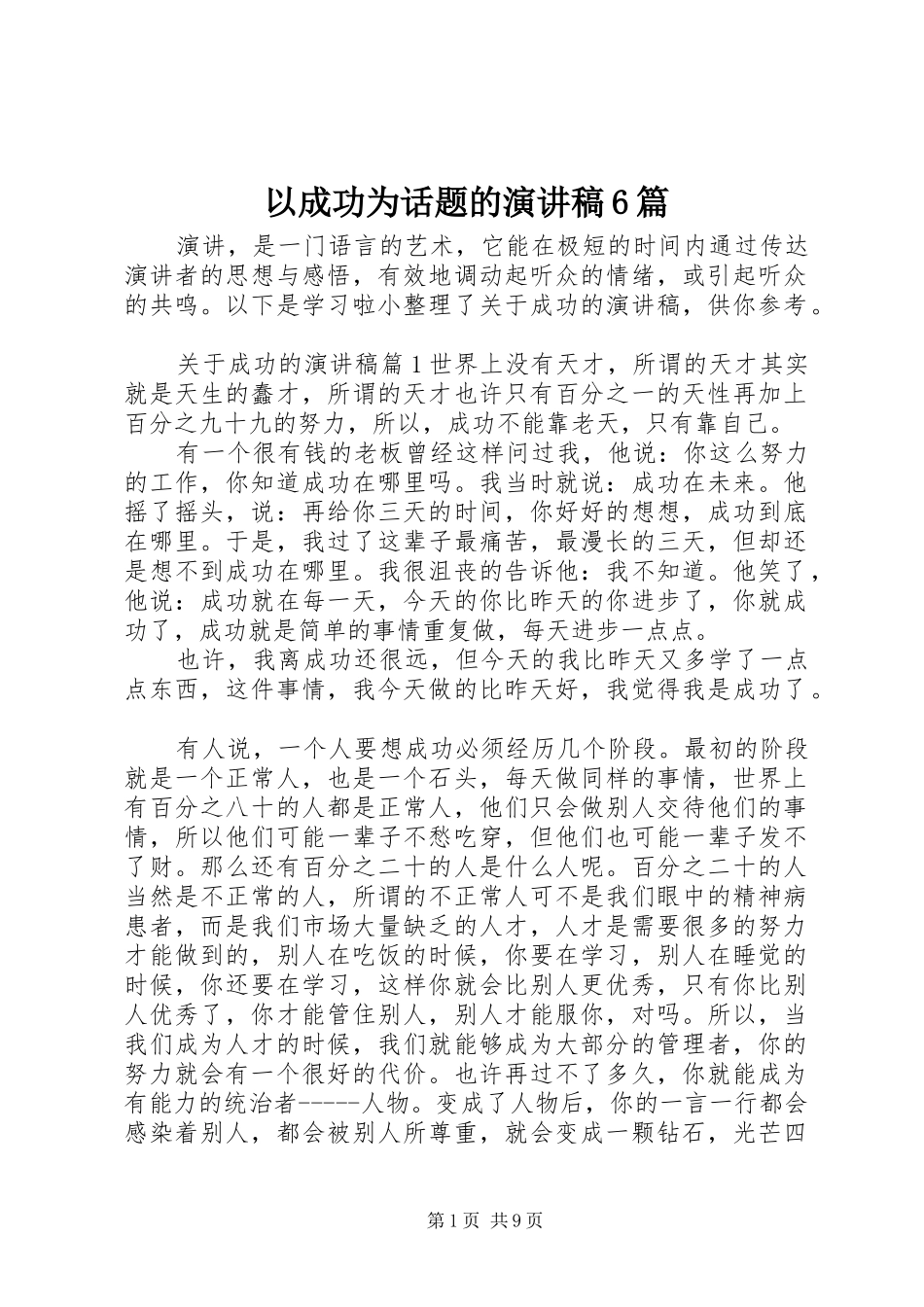 以成功为话题的演讲稿6篇

演讲，是一门语言的艺术，它能在极短的时间内通过传达演讲者的思想与感悟，有效地调动起听众的情绪，或引起听众的共鸣。以下是学习啦小整理了关于成功的演讲稿，供你参考。

关于成功的演讲稿篇1世界上没有天才，所谓的天才其实就是天生的蠢才，所谓的天才也许只有百分之一的天性再加上百分之九十九的努力，所以，成功不能靠老天，只有靠自己。

有一个很有钱的老板曾经这样问过我，他说：你这么努力的工作，你知道成功在哪里吗。我当时就说：成功在未来。他摇了摇头，说：再给你三天的时间，你好好的想想，成功到底在哪里。于是，我过了这辈子最痛苦，最漫长的三天，但却还是想不到成功在哪里。我很沮丧的告诉他：我不知道。他笑了，他说：成功就在每一天，今天的你比昨天的你进步了，你就成功了，成功就是简单的事情重复做，每天进步一点点。

也许，我离成功还很远，但今天的我比昨天又多学了一点点东西，这件事情，我今天做的比昨天好，我觉得我是成功了。

有人说，一个人要想成功必须经历几个阶段。最初的阶段就是一个正常人，也是一个石头，每天做同样的事情，世界上有百分之八十的人都是正常人，他们只会做别人交待他们的事情，所以他们可能一辈子不愁吃穿，但他们也可能一辈子发不了财。那么还有百分之二十的人是什么人呢。百分之二十的人当然是不正常的人，所谓的不正常人可不是我们眼中的精神病患者，而是我们市场大量缺乏的人才，人才是需要很多的努力才能做到的，别人在吃饭的时候，你要在学习，别人在睡觉的时候，你还要在学习，这样你就会比别人更优秀，只有你比别人优秀了，你才能管住别人，别人才能服你，对吗。所以，当我们成为人才的时候，我们就能够成为大部分的管理者，你的努力就会有一个很好的代价。也许再过不了多久，你就能成为有能力的统治者-----人物。变成了人物后，你的一言一行都会感染着别人，都会被别人所尊重，就会变成一颗钻石，光芒四

第1页 共9页